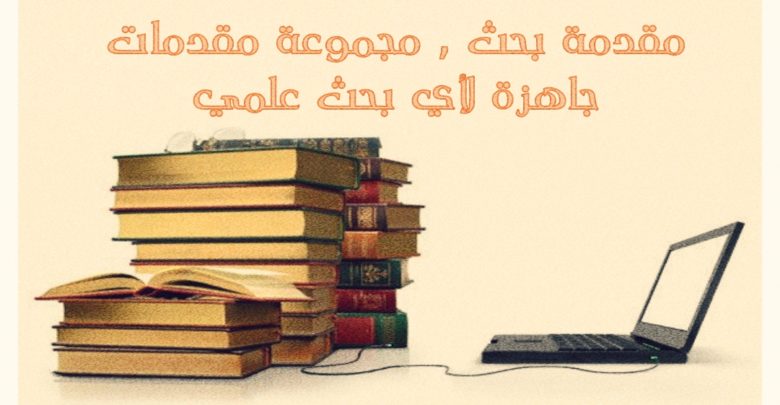 مقدمة بحث , مجموعة مقدمات
جاهزة لأي بحث علمي